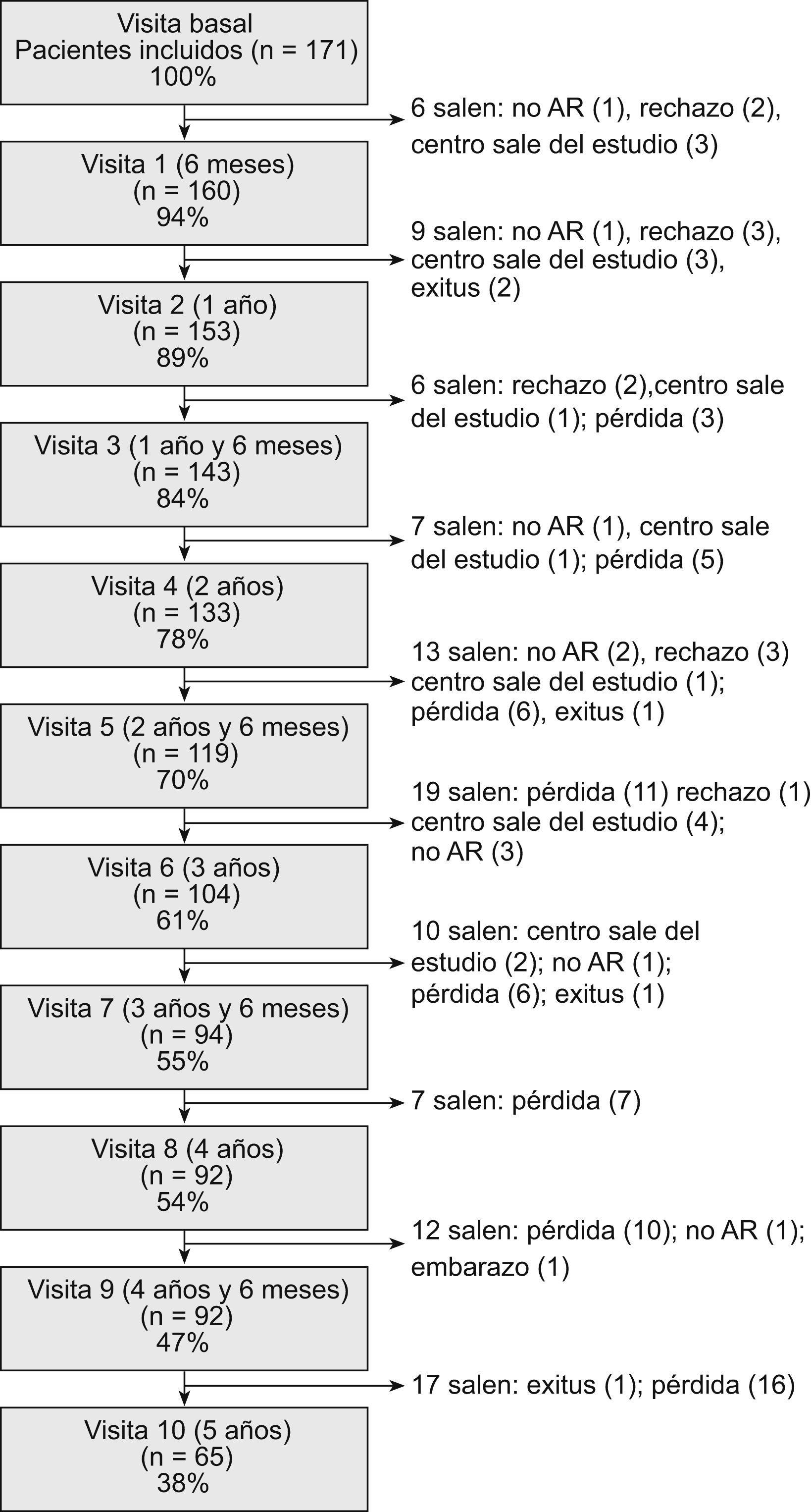 Visita basal
Pacientes incluidos (n = 171)
100%

6 salen: no AR (1), rechazo (2), centro sale del estudio (3)

Visita 1 (6 meses)
(n = 160)
94%

9 salen: no AR (1), rechazo (3), centro sale del estudio (3), exitus (2)

Visita 2 (1 año)
(n = 153)
89%

6 salen: rechazo (2),centro sale del estudio (1); pérdida (3)

Visita 3 (1 año y 6 meses)
(n = 143)
84%

7 salen: no AR (1), centro sale del estudio (1); pérdida (5)

Visita 4 (2 años)
(n = 133)
78%

13 salen: no AR (2), rechazo (3) centro sale del estudio (1); pérdida (6), exitus (1)

Visita 5 (2 años y 6 meses)
(n = 119)
70%

19 salen: pérdida (11) rechazo (1) centro sale del estudio (4); no AR (3)

Visita 6 (3 años)
(n = 104)
61%

10 salen: centro sale del estudio (2); no AR (1); pérdida (6); exitus (1)

Visita 7 (3 años y 6 meses)
(n = 94)
55%

7 salen: pérdida (7)

Visita 8 (4 años)
(n = 92)
54%

12 salen: pérdida (10); no AR (1); embarazo (1)

Visita 9 (4 años y 6 meses)
(n = 92)
47%

17 salen: exitus (1); pérdida (16)

Visita 10 (5 años)
(n = 65)
38%